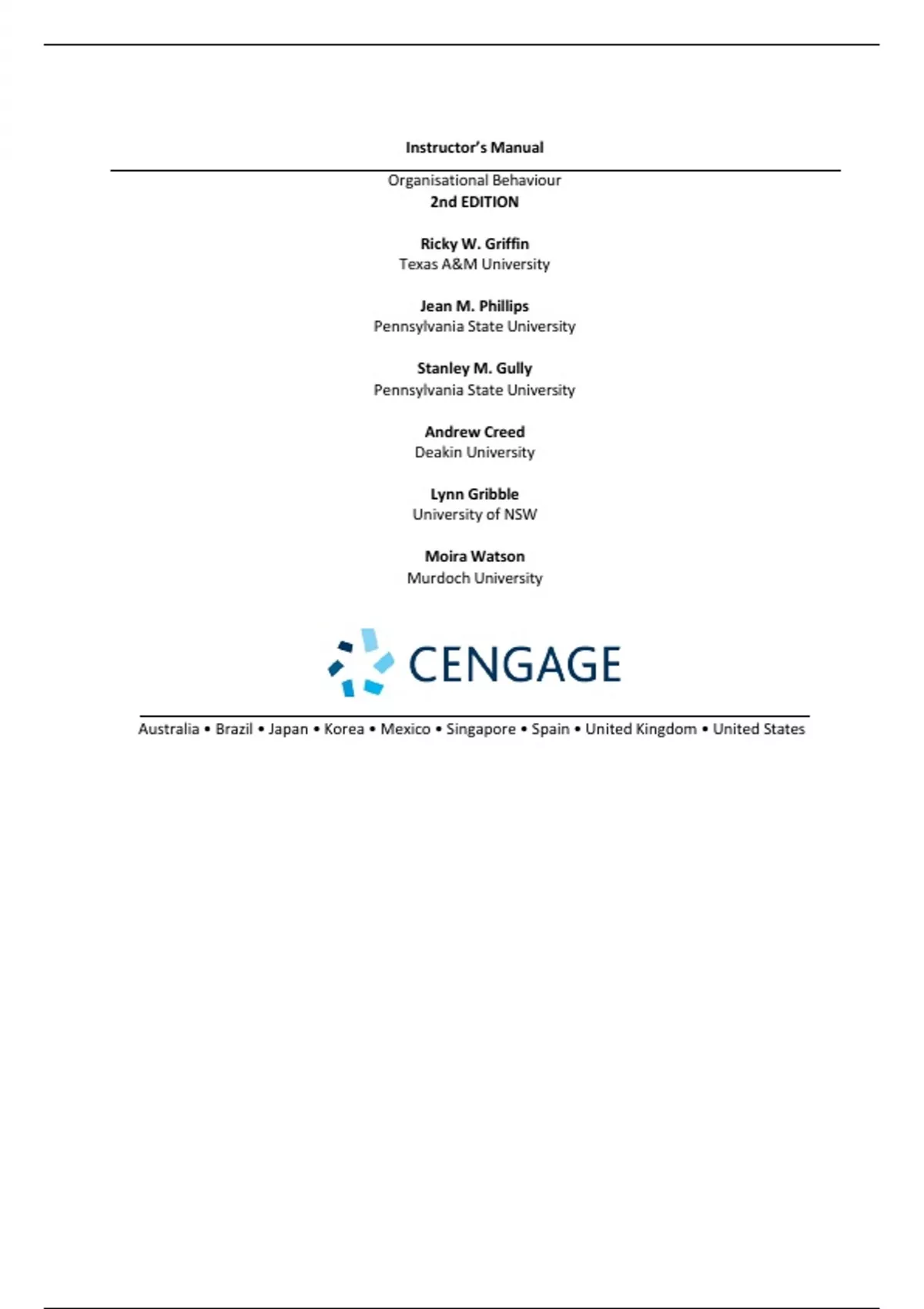 Instructor's Manual

Organisational Behaviour
2nd EDITION

Ricky W. Griffin
Texas A&M University

Jean M. Phillips
Pennsylvania State University

Stanley M. Gully
Pennsylvania State University

Andrew Creed
Deakin University

Lynn Gribble
University of NSW

Moira Watson
Murdoch University

CENGAGE

Australia • Brazil • Japan • Korea • Mexico • Singapore • Spain • United Kingdom • United States